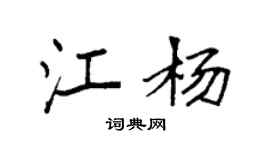 江杨

词典网